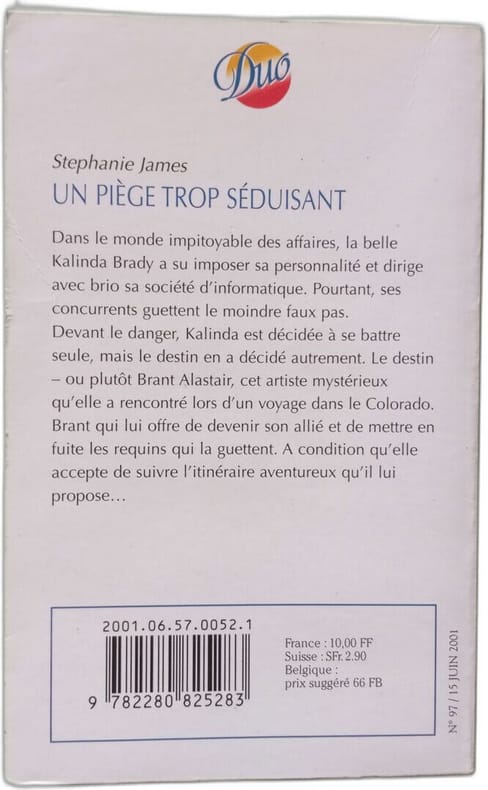 Duo

Stephanie James
UN PIÈGE TROP SÉDUISANT

Dans le monde impitoyable des affaires, la belle Kalinda Brady a su imposer sa personnalité et dirige avec brio sa société d'informatique. Pourtant, ses concurrents guettent le moindre faux pas.
Devant le danger, Kalinda est décidée à se battre seule, mais le destin en a décidé autrement. Le destin – ou plutôt Brant Alastair, cet artiste mystérieux qu'elle a rencontré lors d'un voyage dans le Colorado. Brant qui lui offre de devenir son allié et de mettre en fuite les requins qui la guettent. A condition qu'elle accepte de suivre l'itinéraire aventureux qu'il lui propose…

2001.06.57.0052.1
9 782280 825283

France : 10,00 FF
Suisse : SFr. 2.90
Belgique :
prix suggéré 66 FB

N° 97 / 15 JUIN 2001